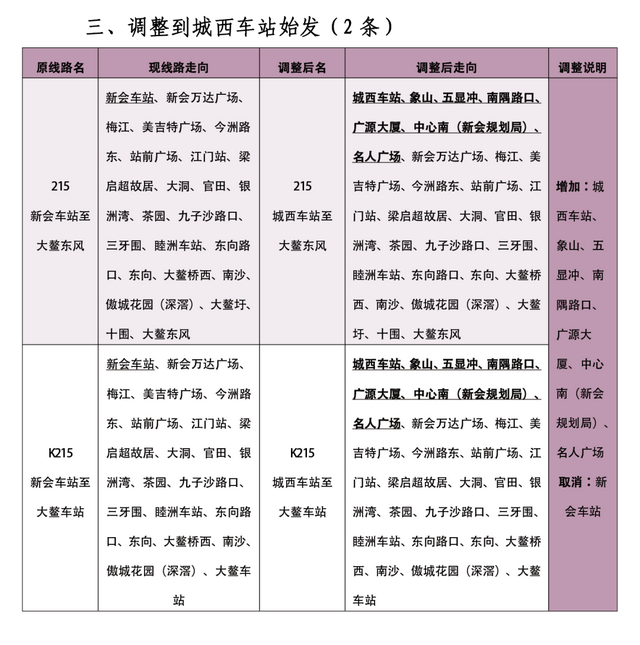 三、调整到城西车站始发（2 条）

| 原线路名 | 现线路走向 | 调整后名 | 调整后走向 | 调整说明 |
|---|---|---|---|---|
| 215 新会车站至大鳌东风 | 新会车站、新会万达广场、梅江、美吉特广场、今洲路东、站前广场、江门站、梁启超故居、大洞、官田、银洲湾、茶园、九子沙路口、三牙围、睦洲车站、东向路口、东向、大鳌桥西、南沙、傲城花园（深滘）、大鳌圩、十围、大鳌东风 | 215 城西车站至大鳌东风 | 城西车站、象山、五显冲、南隅路口、广源大厦、中心南（新会规划局）、名人广场、新会万达广场、梅江、美吉特广场、今洲路东、站前广场、江门站、梁启超故居、大洞、官田、银洲湾、茶园、九子沙路口、三牙围、睦洲车站、东向路口、东向、大鳌桥西、南沙、傲城花园（深滘）、大鳌圩、十围、大鳌东风 | 增加：城西车站、象山、五显冲、南隅路口、广源大厦、中心南（新会规划局）、名人广场 取消：新会车站 |
| K215 新会车站至大鳌车站 | 新会车站、新会万达广场、梅江、美吉特广场、今洲路东、站前广场、江门站、梁启超故居、大洞、官田、银洲湾、茶园、九子沙路口、三牙围、睦洲车站、东向路口、东向、大鳌桥西、南沙、傲城花园（深滘）、大鳌车站 | K215 城西车站至大鳌车站 | 城西车站、象山、五显冲、南隅路口、广源大厦、中心南（新会规划局）、名人广场、新会万达广场、梅江、美吉特广场、今洲路东、站前广场、江门站、梁启超故居、大洞、官田、银洲湾、茶园、九子沙路口、三牙围、睦洲车站、东向路口、东向、大鳌桥西、南沙、傲城花园（深滘）、大鳌车站 | |